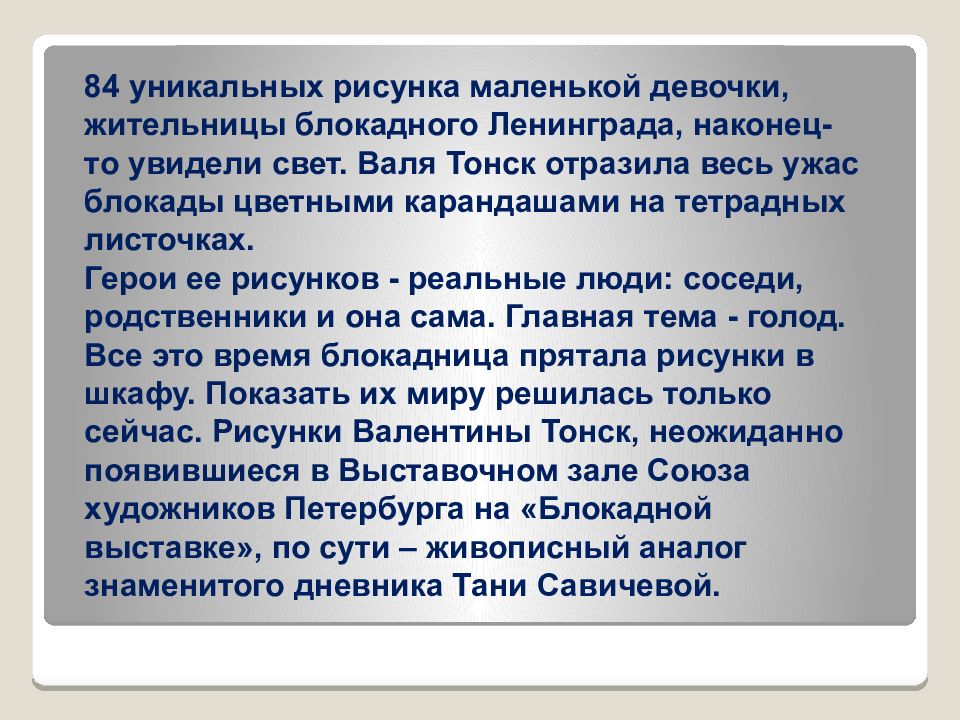 84 уникальных рисунка маленькой девочки, жительницы блокадного Ленинграда, наконец-то увидели свет. Валя Тонск отразила весь ужас блокады цветными карандашами на тетрадных листочках.
Герои ее рисунков - реальные люди: соседи, родственники и она сама. Главная тема - голод. Все это время блокадница прятала рисунки в шкафу. Показать их миру решилась только сейчас. Рисунки Валентины Тонск, неожиданно появившиеся в Выставочном зале Союза художников Петербурга на «Блокадной выставке», по сути – живописный аналог знаменитого дневника Тани Савичевой.